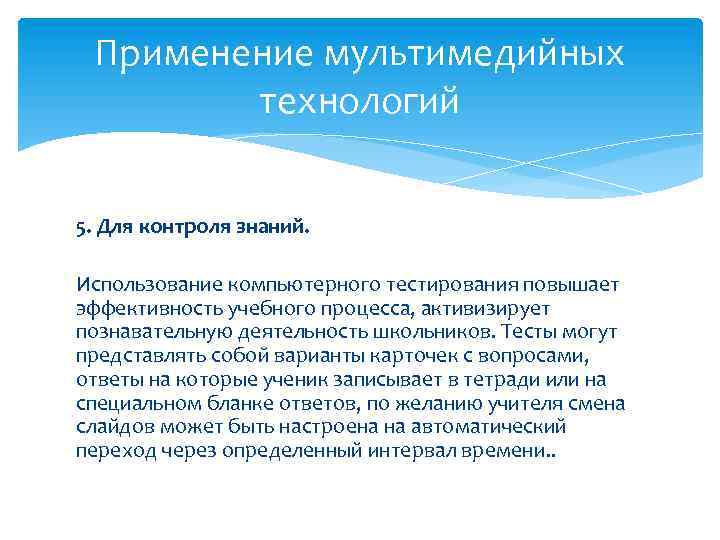 Применение мультимедийных технологий

5. Для контроля знаний.

Использование компьютерного тестирования повышает эффективность учебного процесса, активизирует познавательную деятельность школьников. Тесты могут представлять собой варианты карточек с вопросами, ответы на которые ученик записывает в тетради или на специальном бланке ответов, по желанию учителя смена слайдов может быть настроена на автоматический переход через определенный интервал времени..